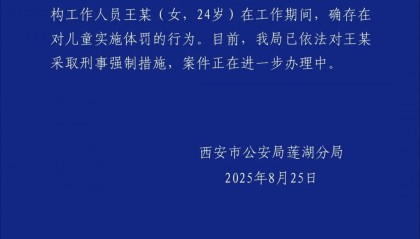 构工作人员王某（女，24岁）在工作期间，确存在对儿童实施体罚的行为。目前，我局已依法对王某采取刑事强制措施，案件正在进一步办理中。

西安市公安局莲湖分局
2025年8月25日